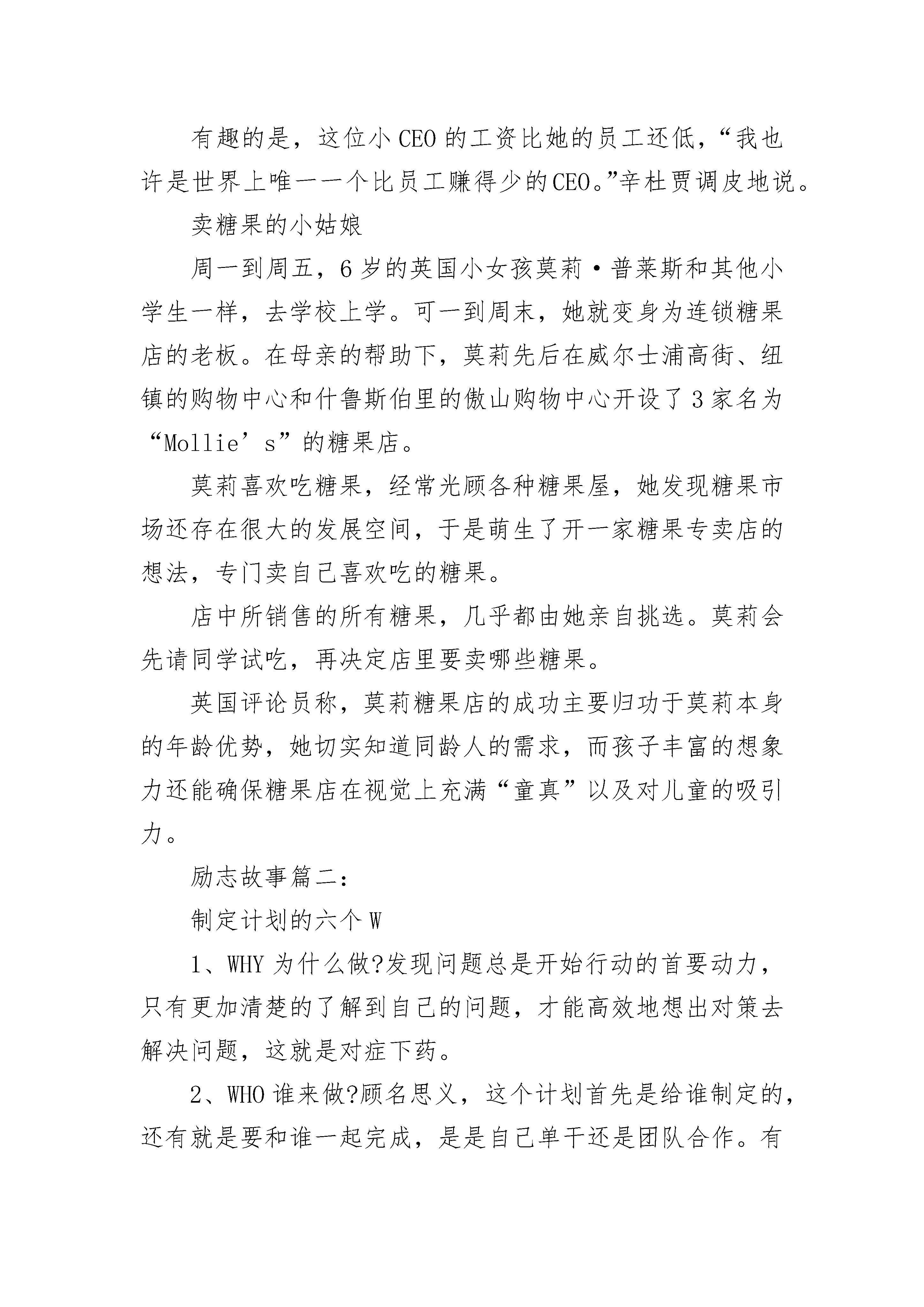 有趣的是，这位小CEO的工资比她的员工还低，“我也许是世界上唯一一个比员工赚得少的CEO。”辛杜贾调皮地说。

卖糖果的小姑娘

周一到周五，6岁的英国小女孩莫莉·普莱斯和其他小学生一样，去学校上学。可一到周末，她就变身为连锁糖果店的老板。在母亲的帮助下，莫莉先后在威尔士浦高街、纽镇的购物中心和什鲁斯伯里的傲山购物中心开设了3家名为“Mollie’s”的糖果店。

莫莉喜欢吃糖果，经常光顾各种糖果屋，她发现糖果市场还存在很大的发展空间，于是萌生了开一家糖果专卖店的想法，专门卖自己喜欢吃的糖果。

店中所销售的所有糖果，几乎都由她亲自挑选。莫莉会先请同学试吃，再决定店里要卖哪些糖果。

英国评论员称，莫莉糖果店的成功主要归功于莫莉本身的年龄优势，她切实知道同龄人的需求，而孩子丰富的想象力还能确保糖果店在视觉上充满“童真”以及对儿童的吸引力。

励志故事篇二：

制定计划的六个W

1、WHY为什么做?发现问题总是开始行动的首要动力，只有更加清楚的了解到自己的问题，才能高效地想出对策去解决问题，这就是对症下药。

2、WHO谁来做?顾名思义，这个计划首先是给谁制定的，还有就是要和谁一起完成，是是自己单干还是团队合作。有